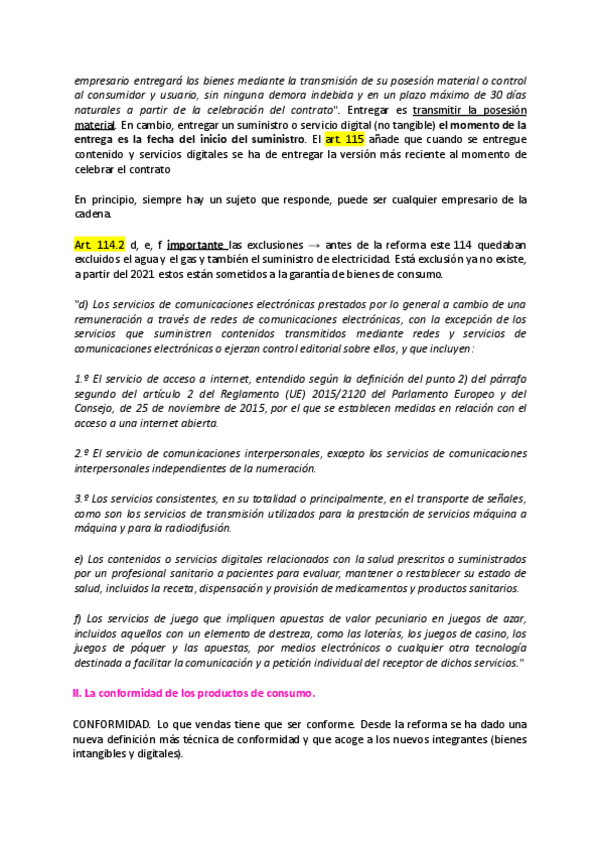 empresario entregará los bienes mediante la transmisión de su posesión material o control al consumidor y usuario, sin ninguna demora indebida y en un plazo máximo de 30 días naturales a partir de la celebración del contrato". Entregar es transmitir la posesión material. En cambio, entregar un suministro o servicio digital (no tangible) el momento de la entrega es la fecha del inicio del suministro. El art. 115 añade que cuando se entregue contenido y servicios digitales se ha de entregar la versión más reciente al momento de celebrar el contrato

En principio, siempre hay un sujeto que responde, puede ser cualquier empresario de la cadena.

Art. 114.2 d, e, f importante las exclusiones → antes de la reforma este 114 quedaban excluidos el agua y el gas y también el suministro de electricidad. Está exclusión ya no existe, a partir del 2021 estos están sometidos a la garantía de bienes de consumo.

"d) Los servicios de comunicaciones electrónicas prestados por lo general a cambio de una remuneración a través de redes de comunicaciones electrónicas, con la excepción de los servicios que suministren contenidos transmitidos mediante redes y servicios de comunicaciones electrónicas o ejerzan control editorial sobre ellos, y que incluyen:

1.º El servicio de acceso a internet, entendido según la definición del punto 2) del párrafo segundo del artículo 2 del Reglamento (UE) 2015/2120 del Parlamento Europeo y del Consejo, de 25 de noviembre de 2015, por el que se establecen medidas en relación con el acceso a una internet abierta.

2.º El servicio de comunicaciones interpersonales, excepto los servicios de comunicaciones interpersonales independientes de la numeración.

3.º Los servicios consistentes, en su totalidad o principalmente, en el transporte de señales, como son los servicios de transmisión utilizados para la prestación de servicios máquina a máquina y para la radiodifusión.

e) Los contenidos o servicios digitales relacionados con la salud prescritos o suministrados por un profesional sanitario a pacientes para evaluar, mantener o restablecer su estado de salud, incluidos la receta, dispensación y provisión de medicamentos y productos sanitarios.

f) Los servicios de juego que impliquen apuestas de valor pecuniario en juegos de azar, incluidos aquellos con un elemento de destreza, como las loterías, los juegos de casino, los juegos de póquer y las apuestas, por medios electrónicos o cualquier otra tecnología destinada a facilitar la comunicación y a petición individual del receptor de dichos servicios."

II. La conformidad de los productos de consumo.

CONFORMIDAD. Lo que vendas tiene que ser conforme. Desde la reforma se ha dado una nueva definición más técnica de conformidad y que acoge a los nuevos integrantes (bienes intangibles y digitales).